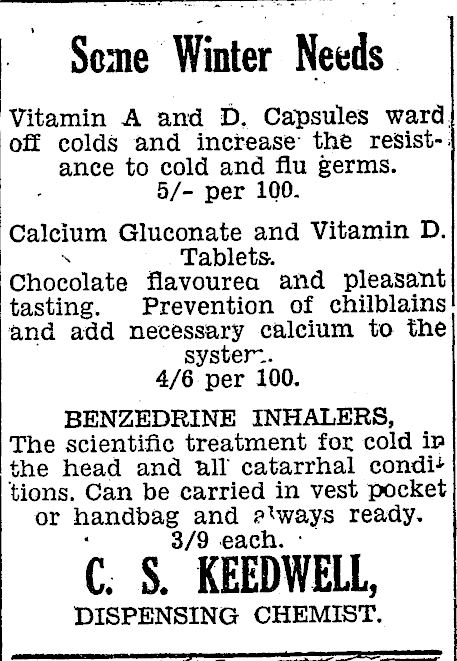 Some Winter Needs

Vitamin A and D. Capsules ward off colds and increase the resistance to cold and flu germs.
5/- per 100.

Calcium Gluconate and Vitamin D. Tablets.
Chocolate flavoured and pleasant tasting. Prevention of chilblains and add necessary calcium to the system.
4/6 per 100.

BENZEDRINE INHALERS,
The scientific treatment for cold in the head and all catarrhal conditions. Can be carried in vest pocket or handbag and always ready.
3/9 each.

C. S. KEEDWELL,
DISPENSING CHEMIST.